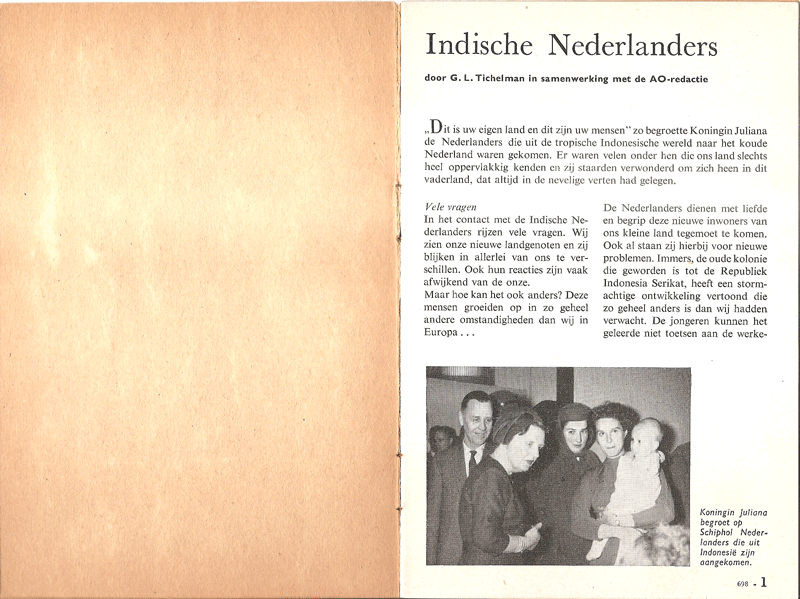 Indische Nederlanders

door G. L. Tichelman in samenwerking met de AO-redactie

„Dit is uw eigen land en dit zijn uw mensen" zo begroette Koningin Juliana de Nederlanders die uit de tropische Indonesische wereld naar het koude Nederland waren gekomen. Er waren velen onder hen die ons land slechts heel oppervlakkig kenden en zij staarden verwonderd om zich heen in dit vaderland, dat altijd in de nevelige verten had gelegen.

Vele vragen
In het contact met de Indische Nederlanders rijzen vele vragen. Wij zien onze nieuwe landgenoten en zij blijken in allerlei van ons te verschillen. Ook hun reacties zijn vaak afwijkend van de onze.
Maar hoe kan het ook anders? Deze mensen groeiden op in zo geheel andere omstandigheden dan wij in Europa . . .

De Nederlanders dienen met liefde en begrip deze nieuwe inwoners van ons kleine land tegemoet te komen. Ook al staan zij hierbij voor nieuwe problemen. Immers, de oude kolonie die geworden is tot de Republiek Indonesia Serikat, heeft een stormachtige ontwikkeling vertoond die zo geheel anders is dan wij hadden verwacht. De jongeren kunnen het geleerde niet toetsen aan de werke-

Koningin Juliana begroet op Schiphol Nederlanders die uit Indonesië zijn aangekomen.

698 - 1